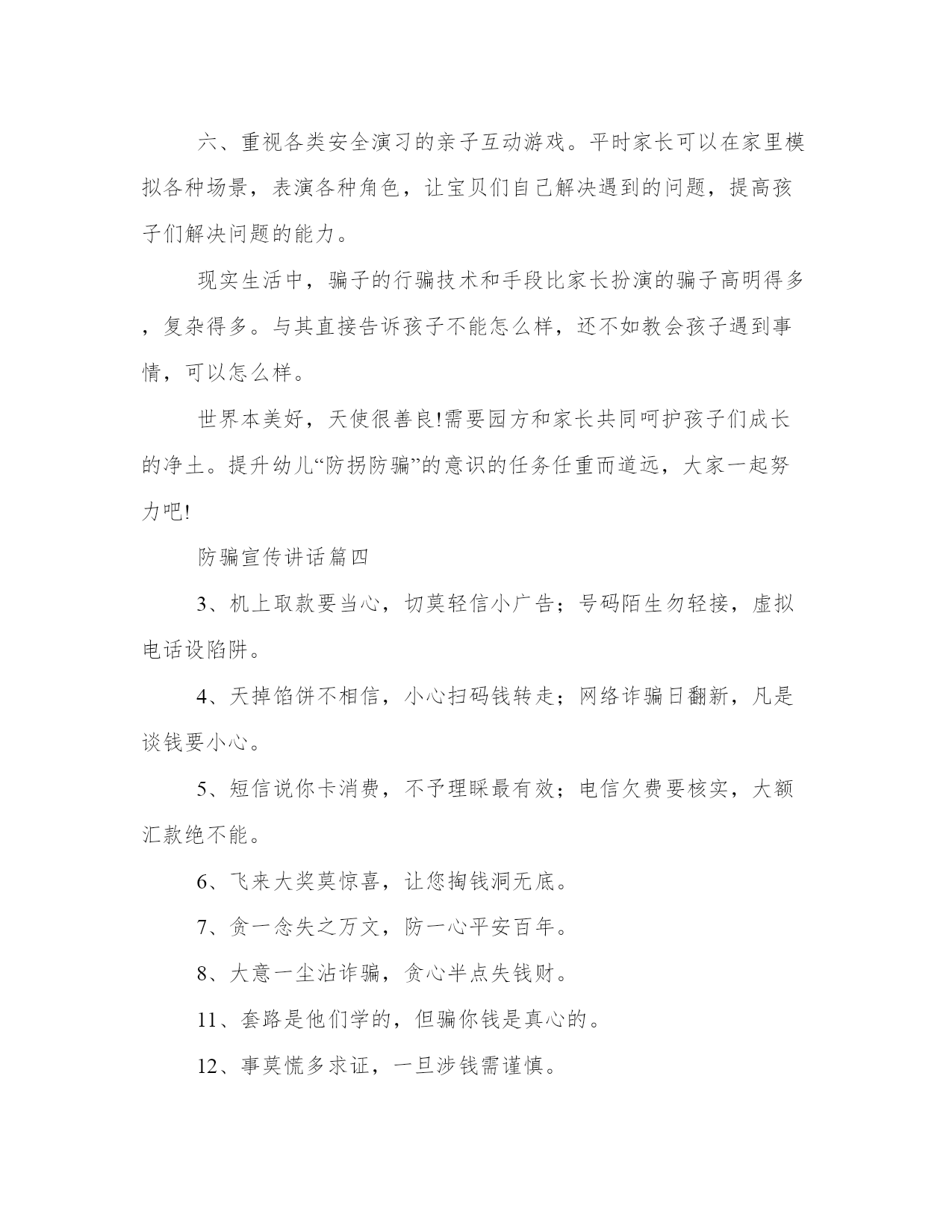 六、重视各类安全演习的亲子互动游戏。平时家长可以在家里模拟各种场景，表演各种角色，让宝贝们自己解决遇到的问题，提高孩子们解决问题的能力。

现实生活中，骗子的行骗技术和手段比家长扮演的骗子高明得多，复杂得多。与其直接告诉孩子不能怎么样，还不如教会孩子遇到事情，可以怎么样。

世界本美好，天使很善良!需要园方和家长共同呵护孩子们成长的净土。提升幼儿“防拐防骗”的意识的任务任重而道远，大家一起努力吧!

防骗宣传讲话篇四

3、机上取款要当心，切莫轻信小广告；号码陌生勿轻接，虚拟电话设陷阱。

4、天掉馅饼不相信，小心扫码钱转走；网络诈骗日翻新，凡是谈钱要小心。

5、短信说你卡消费，不予理睬最有效；电信欠费要核实，大额汇款绝不能。

6、飞来大奖莫惊喜，让您掏钱洞无底。

7、贪一念失之万文，防一心平安百年。

8、大意一尘沾诈骗，贪心半点失钱财。

11、套路是他们学的，但骗你钱是真心的。

12、事莫慌多求证，一旦涉钱需谨慎。